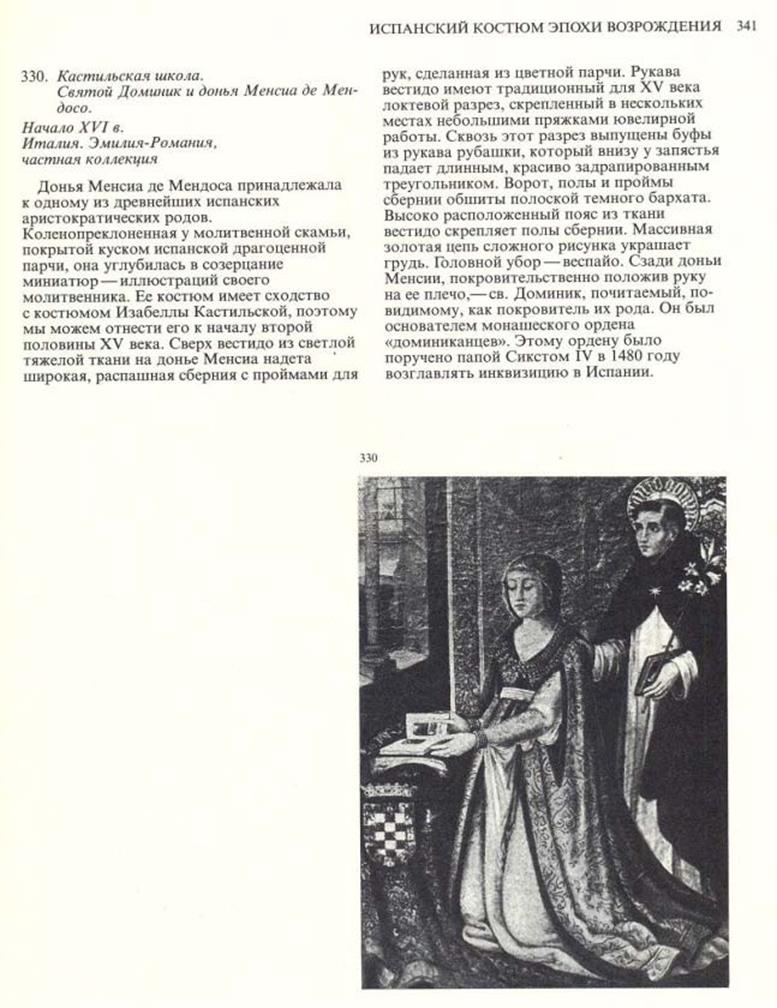 ИСПАНСКИЙ КОСТЮМ ЭПОХИ ВОЗРОЖДЕНИЯ 341

330. Кастильская школа. Святой Доминик и донья Менсиа де Мендосо.
Начало XVI в.
Италия. Эмилия-Романия, частная коллекция

Донья Менсиа де Мендоса принадлежала к одному из древнейших испанских аристократических родов. Коленопреклоненная у молитвенной скамьи, покрытой куском испанской драгоценной парчи, она углубилась в созерцание миниатюр — иллюстраций своего молитвенника. Ее костюм имеет сходство с костюмом Изабеллы Кастильской, поэтому мы можем отнести его к началу второй половины XV века. Сверх вестидо из светлой тяжелой ткани на донье Менсиа надета широкая, распашная сберния с проймами для рук, сделанная из цветной парчи. Рукава вестидо имеют традиционный для XV века локтевой разрез, скрепленный в нескольких местах небольшими пряжками ювелирной работы. Сквозь этот разрез выпущены буфы из рукава рубашки, который внизу у запястья падает длинным, красиво задрапированным треугольником. Ворот, полы и проймы сбернии обшиты полоской темного бархата. Высоко расположенный пояс из ткани вестидо скрепляет полы сбернии. Массивная золотая цепь сложного рисунка украшает грудь. Головной убор — веспайо. Сзади доньи Менсии, покровительственно положив руку на ее плечо,— св. Доминик, почитаемый, по-видимому, как покровитель их рода. Он был основателем монашеского ордена «доминиканцев». Этому ордену было поручено папой Сикстом IV в 1480 году возглавлять инквизицию в Испании.

330